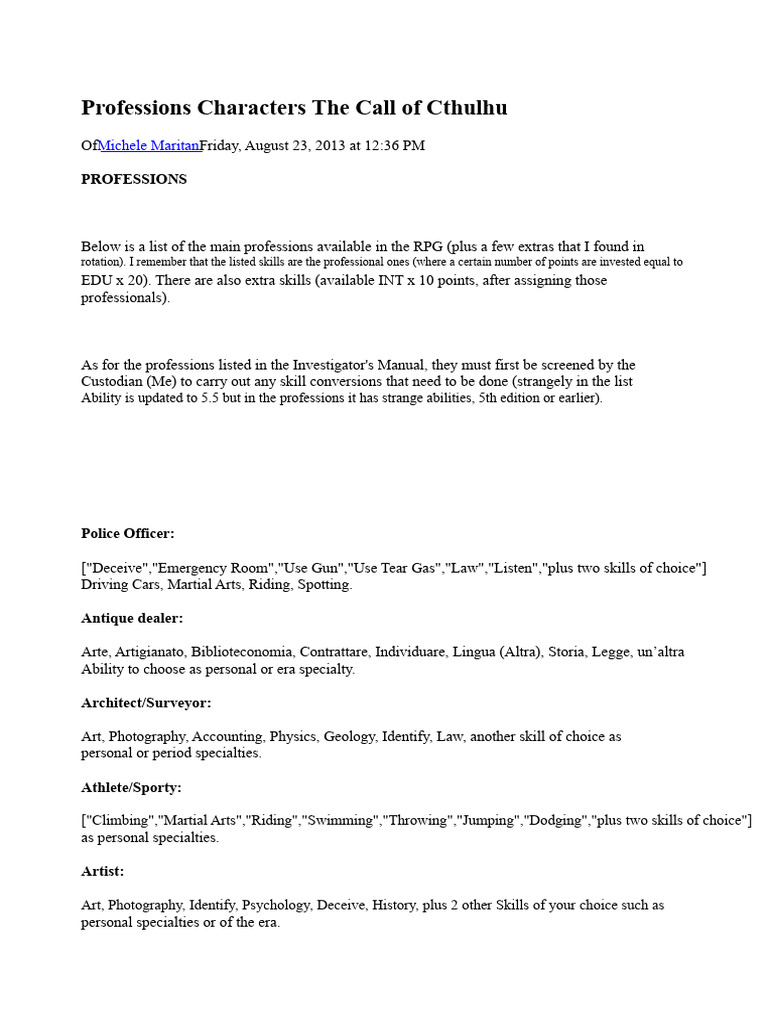 Professions Characters The Call of Cthulhu

OfMichele MaritanFriday, August 23, 2013 at 12:36 PM

PROFESSIONS

Below is a list of the main professions available in the RPG (plus a few extras that I found in rotation). I remember that the listed skills are the professional ones (where a certain number of points are invested equal to EDU x 20). There are also extra skills (available INT x 10 points, after assigning those professionals).

As for the professions listed in the Investigator's Manual, they must first be screened by the Custodian (Me) to carry out any skill conversions that need to be done (strangely in the list Ability is updated to 5.5 but in the professions it has strange abilities, 5th edition or earlier).

Police Officer:

["Deceive","Emergency Room","Use Gun","Use Tear Gas","Law","Listen","plus two skills of choice"] Driving Cars, Martial Arts, Riding, Spotting.

Antique dealer:

Arte, Artigianato, Biblioteconomia, Contrattare, Individuare, Lingua (Altra), Storia, Legge, un'altra Ability to choose as personal or era specialty.

Architect/Surveyor:

Art, Photography, Accounting, Physics, Geology, Identify, Law, another skill of choice as personal or period specialties.

Athlete/Sporty:

["Climbing","Martial Arts","Riding","Swimming","Throwing","Jumping","Dodging","plus two skills of choice"] as personal specialties.

Artist:

Art, Photography, Identify, Psychology, Deceive, History, plus 2 other Skills of your choice such as personal specialties or of the era.